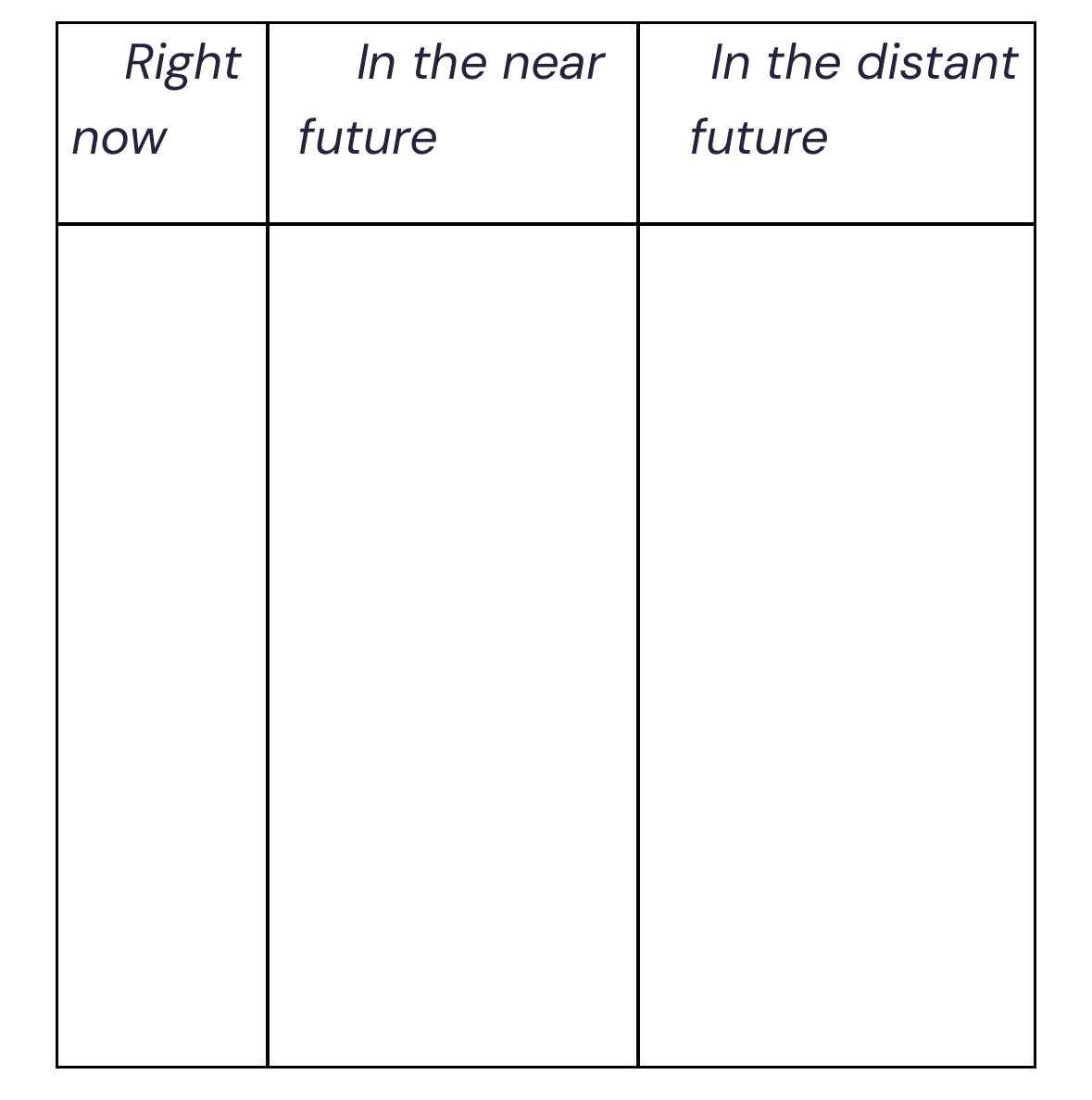 | Right now | In the near future | In the distant future |
|---|---|---|
| | | |